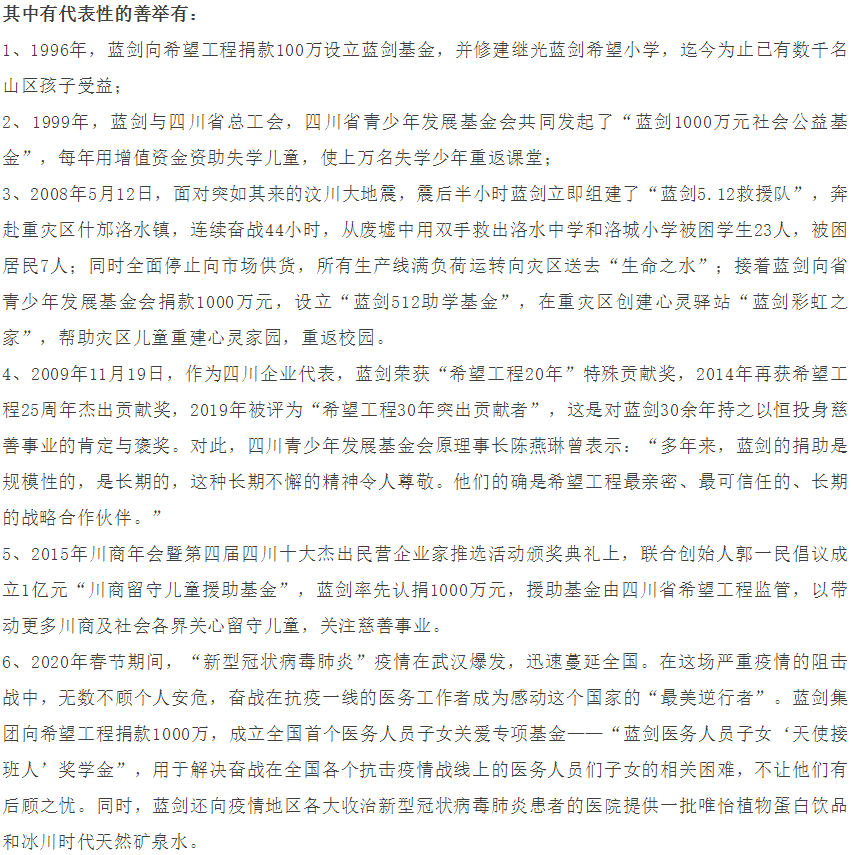 其中有代表性的善举有：

1、1996年，蓝剑向希望工程捐款100万设立蓝剑基金，并修建继光蓝剑希望小学，迄今为止已有数千名山区孩子受益；

2、1999年，蓝剑与四川省总工会，四川省青少年发展基金会共同发起了“蓝剑1000万元社会公益基金”，每年用增值资金资助失学儿童，使上万名失学少年重返课堂；

3、2008年5月12日，面对突如其来的汶川大地震，震后半小时蓝剑立即组建了“蓝剑5.12救援队”，奔赴重灾区什邡洛水镇，连续奋战44小时，从废墟中用双手救出洛水中学和洛城小学被困学生23人，被困居民7人；同时全面停止向市场供货，所有生产线满负荷运转向灾区送去“生命之水”；接着蓝剑向省青少年发展基金会捐款1000万元，设立“蓝剑512助学基金”，在重灾区创建心灵驿站“蓝剑彩虹之家”，帮助灾区儿童重建心灵家园，重返校园。

4、2009年11月19日，作为四川企业代表，蓝剑荣获“希望工程20年”特殊贡献奖，2014年再获希望工程25周年杰出贡献奖，2019年被评为“希望工程30年突出贡献者”，这是对蓝剑30余年持之以恒投身慈善事业的肯定与褒奖。对此，四川青少年发展基金会原理事长陈燕琳曾表示：“多年来，蓝剑的捐助是规模性的，是长期的，这种长期不懈的精神令人尊敬。他们的确是希望工程最亲密、最可信任的、长期的战略合作伙伴。”

5、2015年川商年会暨第四届四川十大杰出民营企业家推选活动颁奖典礼上，联合创始人郭一民倡议成立1亿元“川商留守儿童援助基金”，蓝剑率先认捐1000万元，援助基金由四川省希望工程监管，以带动更多川商及社会各界关心留守儿童，关注慈善事业。

6、2020年春节期间，“新型冠状病毒肺炎”疫情在武汉爆发，迅速蔓延全国。在这场严重疫情的阻击战中，无数不顾个人安危，奋战在抗疫一线的医务工作者成为感动这个国家的“最美逆行者”。蓝剑集团向希望工程捐款1000万，成立全国首个医务人员子女关爱专项基金——“蓝剑医务人员子女‘天使接班人’奖学金”，用于解决奋战在全国各个抗击疫情战线上的医务人员们子女的相关困难，不让他们有后顾之忧。同时，蓝剑还向疫情地区各大收治新型冠状病毒肺炎患者的医院提供一批唯怡植物蛋白饮品和冰川时代天然矿泉水。